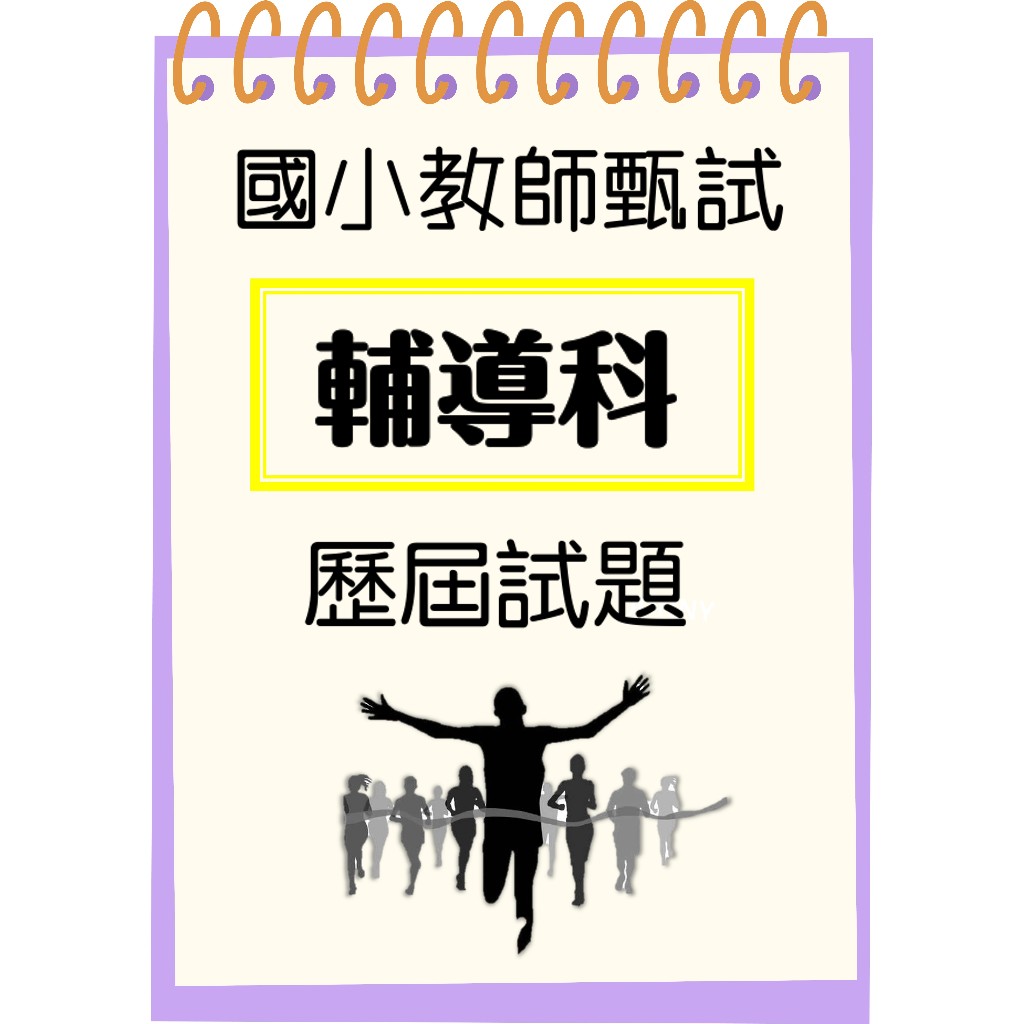 國小教師甄試

輔導科

歷屆試題